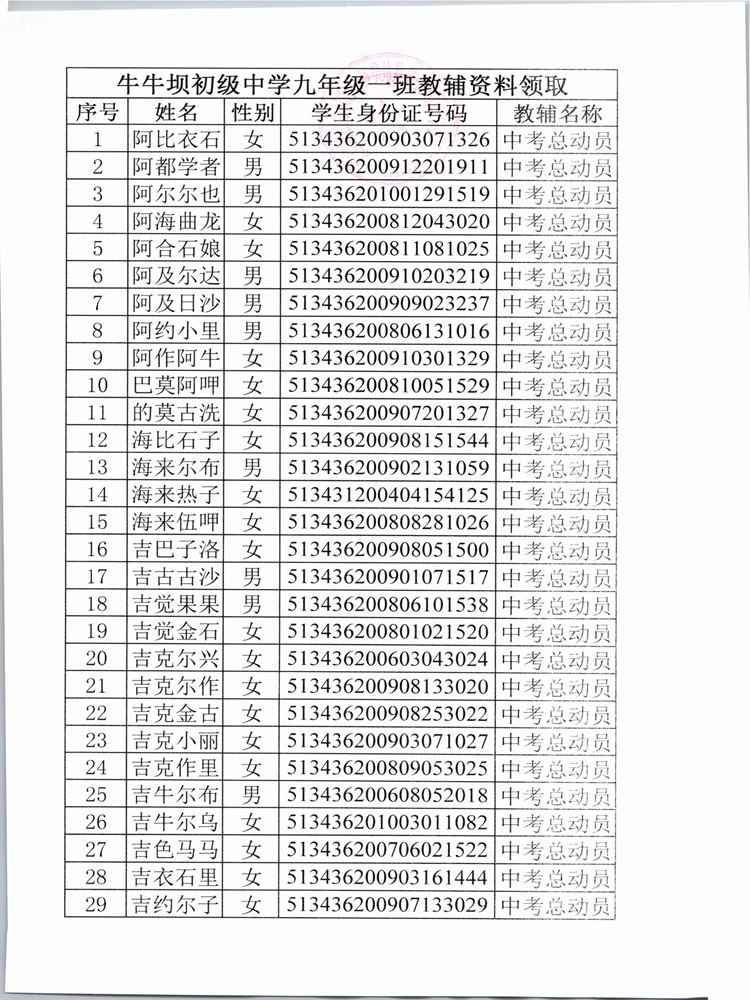 牛牛坝初级中学九年级一班教辅资料领取

| 序号 | 姓名 | 性别 | 学生身份证号码 | 教辅名称 |
|---|---|---|---|---|
| 1 | 阿比衣石 | 女 | 513436200903071326 | 中考总动员 |
| 2 | 阿都学者 | 男 | 513436200912201911 | 中考总动员 |
| 3 | 阿尔尔也 | 男 | 513436201001291519 | 中考总动员 |
| 4 | 阿海曲龙 | 女 | 513436200812043020 | 中考总动员 |
| 5 | 阿合石娘 | 女 | 513436200811081025 | 中考总动员 |
| 6 | 阿及尔达 | 男 | 513436200910203219 | 中考总动员 |
| 7 | 阿及日沙 | 男 | 513436200909023237 | 中考总动员 |
| 8 | 阿约小里 | 男 | 513436200806131016 | 中考总动员 |
| 9 | 阿作阿牛 | 女 | 513436200910301329 | 中考总动员 |
| 10 | 巴莫阿呷 | 女 | 513436200810051529 | 中考总动员 |
| 11 | 的莫古洗 | 女 | 513436200907201327 | 中考总动员 |
| 12 | 海比石子 | 女 | 513436200908151544 | 中考总动员 |
| 13 | 海来尔布 | 男 | 513436200902131059 | 中考总动员 |
| 14 | 海来热子 | 女 | 513431200404154125 | 中考总动员 |
| 15 | 海来伍呷 | 女 | 513436200808281026 | 中考总动员 |
| 16 | 吉巴子洛 | 女 | 513436200908051500 | 中考总动员 |
| 17 | 吉古古沙 | 男 | 513436200901071517 | 中考总动员 |
| 18 | 吉觉果果 | 男 | 513436200806101538 | 中考总动员 |
| 19 | 吉觉金石 | 女 | 513436200801021520 | 中考总动员 |
| 20 | 吉克尔兴 | 女 | 513436200603043024 | 中考总动员 |
| 21 | 吉克尔作 | 女 | 513436200908133020 | 中考总动员 |
| 22 | 吉克金古 | 女 | 513436200908253022 | 中考总动员 |
| 23 | 吉克小丽 | 女 | 513436200903071027 | 中考总动员 |
| 24 | 吉克作里 | 女 | 513436200809053025 | 中考总动员 |
| 25 | 吉牛尔布 | 男 | 513436200608052018 | 中考总动员 |
| 26 | 吉牛尔乌 | 女 | 513436201003011082 | 中考总动员 |
| 27 | 吉色马马 | 女 | 513436200706021522 | 中考总动员 |
| 28 | 吉衣石里 | 女 | 513436200903161444 | 中考总动员 |
| 29 | 吉约尔子 | 女 | 513436200907133029 | 中考总动员 |